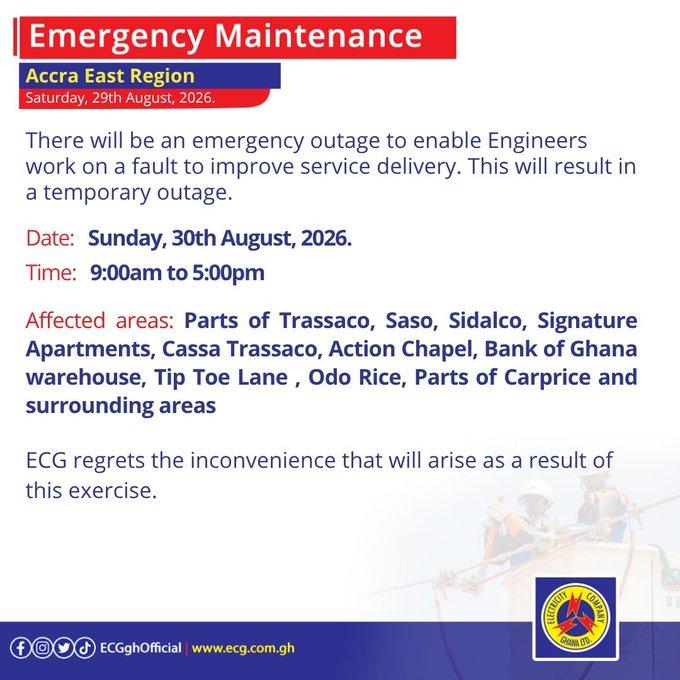 Emergency Maintenance

Accra East Region

Saturday, 29th August, 2026.

There will be an emergency outage to enable Engineers work on a fault to improve service delivery. This will result in a temporary outage.

Date: Sunday, 30th August, 2026.

Time: 9:00am to 5:00pm

Affected areas: Parts of Trassaco, Saso, Sidalco, Signature Apartments, Cassa Trassaco, Action Chapel, Bank of Ghana warehouse, Tip Toe Lane , Odo Rice, Parts of Carprice and surrounding areas

ECG regrets the inconvenience that will arise as a result of this exercise.

ECGghOfficial | www.ecg.com.gh

ELECTRICITY COMPANY GHANA LTD.